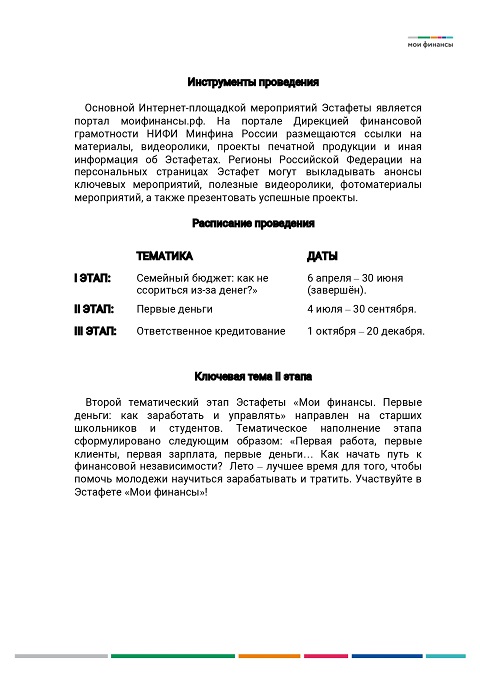 мои финансы

Инструменты проведения

Основной Интернет-площадкой мероприятий Эстафеты является портал моифинансы.рф. На портале Дирекцией финансовой грамотности НИФИ Минфина России размещаются ссылки на материалы, видеоролики, проекты печатной продукции и иная информация об Эстафетах. Регионы Российской Федерации на персональных страницах Эстафет могут выкладывать анонсы ключевых мероприятий, полезные видеоролики, фотоматериалы мероприятий, а также презентовать успешные проекты.

Расписание проведения

| | ТЕМАТИКА | ДАТЫ |
|---|---|---|
| I ЭТАП: | Семейный бюджет: как не ссориться из-за денег?» | 6 апреля – 30 июня (завершён). |
| II ЭТАП: | Первые деньги | 4 июля – 30 сентября. |
| III ЭТАП: | Ответственное кредитование | 1 октября – 20 декабря. |

Ключевая тема II этапа

Второй тематический этап Эстафеты «Мои финансы. Первые деньги: как заработать и управлять» направлен на старших школьников и студентов. Тематическое наполнение этапа сформулировано следующим образом: «Первая работа, первые клиенты, первая зарплата, первые деньги… Как начать путь к финансовой независимости? Лето – лучшее время для того, чтобы помочь молодежи научиться зарабатывать и тратить. Участвуйте в Эстафете «Мои финансы»!